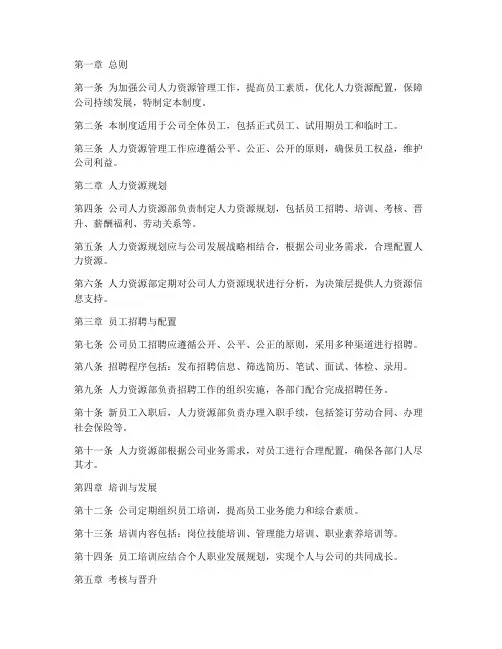 第一章 总则

第一条 为加强公司人力资源管理工作，提高员工素质，优化人力资源配置，保障公司持续发展，特制定本制度。

第二条 本制度适用于公司全体员工，包括正式员工、试用期员工和临时工。

第三条 人力资源管理工作应遵循公平、公正、公开的原则，确保员工权益，维护公司利益。

第二章 人力资源规划

第四条 公司人力资源部负责制定人力资源规划，包括员工招聘、培训、考核、晋升、薪酬福利、劳动关系等。

第五条 人力资源规划应与公司发展战略相结合，根据公司业务需求，合理配置人力资源。

第六条 人力资源部定期对公司人力资源现状进行分析，为决策层提供人力资源信息支持。

第三章 员工招聘与配置

第七条 公司员工招聘应遵循公开、公平、公正的原则，采用多种渠道进行招聘。

第八条 招聘程序包括：发布招聘信息、筛选简历、笔试、面试、体检、录用。

第九条 人力资源部负责招聘工作的组织实施，各部门配合完成招聘任务。

第十条 新员工入职后，人力资源部负责办理入职手续，包括签订劳动合同、办理社会保险等。

第十一条 人力资源部根据公司业务需求，对员工进行合理配置，确保各部门人尽其才。

第四章 培训与发展

第十二条 公司定期组织员工培训，提高员工业务能力和综合素质。

第十三条 培训内容包括：岗位技能培训、管理能力培训、职业素养培训等。

第十四条 员工培训应结合个人职业发展规划，实现个人与公司的共同成长。

第五章 考核与晋升